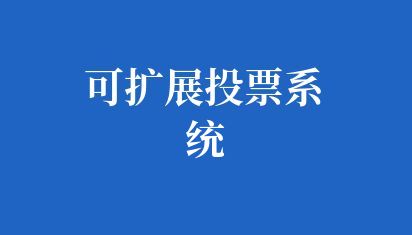 可扩展投票系统